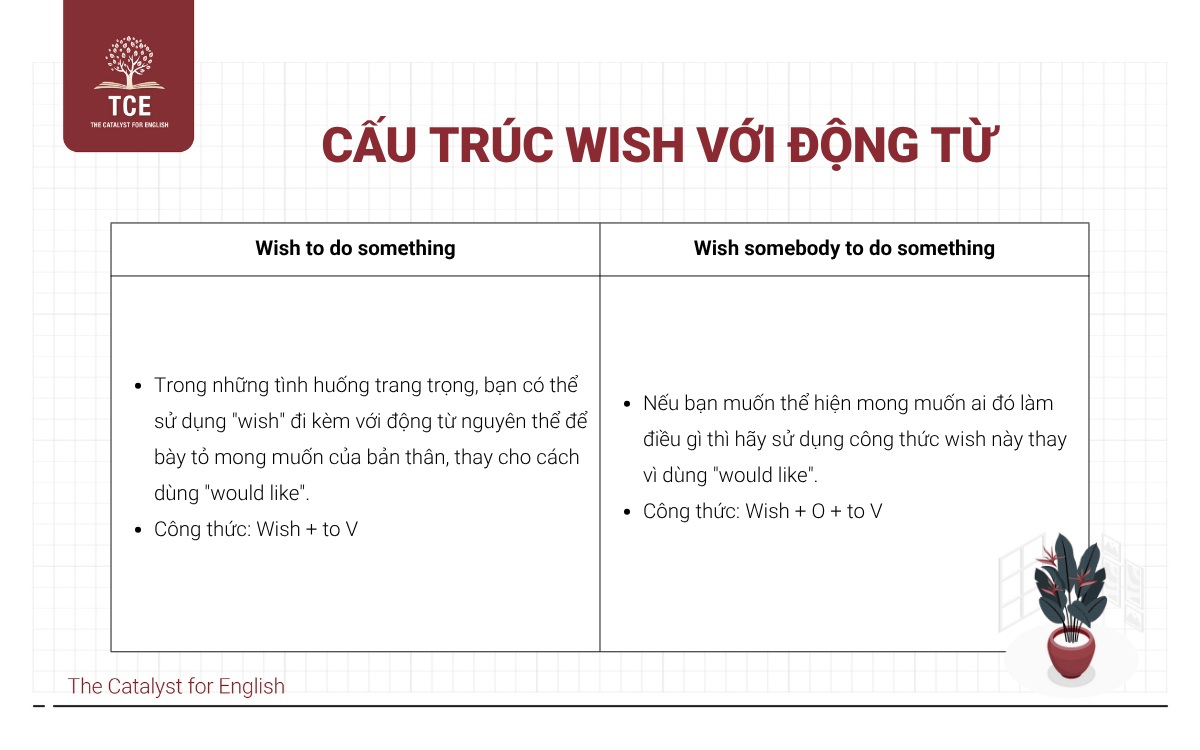 TCE
THE CATALYST FOR ENGLISH

CẤU TRÚC WISH VỚI ĐỘNG TỪ

| Wish to do something | Wish somebody to do something |
|---|---|
| • Trong những tình huống trang trọng, bạn có thể sử dụng "wish" đi kèm với động từ nguyên thể để bày tỏ mong muốn của bản thân, thay cho cách dùng "would like". • Công thức: Wish + to V | • Nếu bạn muốn thể hiện mong muốn ai đó làm điều gì thì hãy sử dụng công thức wish này thay vì dùng "would like". • Công thức: Wish + O + to V |

The Catalyst for English